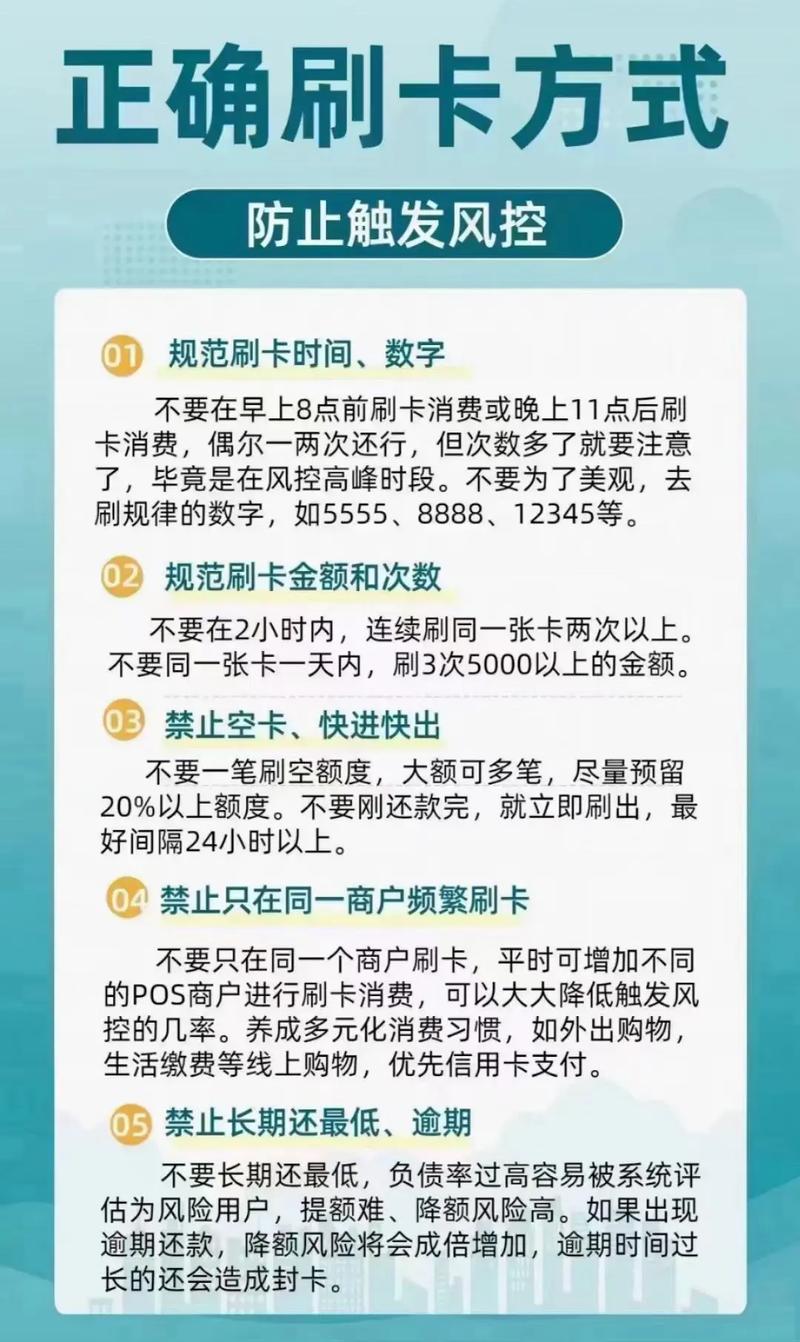 正确刷卡方式

防止触发风控

01 规范刷卡时间、数字

不要在早上8点前刷卡消费或晚上11点后刷卡消费，偶尔一两次还行，但次数多了就要注意了，毕竟是在风控高峰时段。不要为了美观，去刷规律的数字，如5555、8888、12345等。

02 规范刷卡金额和次数

不要在2小时内，连续刷同一张卡两次以上。不要同一张卡一天内，刷3次5000以上的金额。

03 禁止空卡、快进快出

不要一笔刷空额度，大额可多笔，尽量预留20%以上额度。不要刚还款完，就立即刷出，最好间隔24小时以上。

04 禁止只在同一商户频繁刷卡

不要只在同一个商户刷卡，平时可增加不同的POS商户进行刷卡消费，可以大大降低触发风控的几率。养成多元化消费习惯，如外出购物，生活缴费等线上购物，优先信用卡支付。

05 禁止长期还最低、逾期

不要长期还最低，负债率过高容易被系统评估为风险用户，提额难、降额风险高。如果出现逾期还款，降额风险将会成倍增加，逾期时间过长的还会造成封卡。